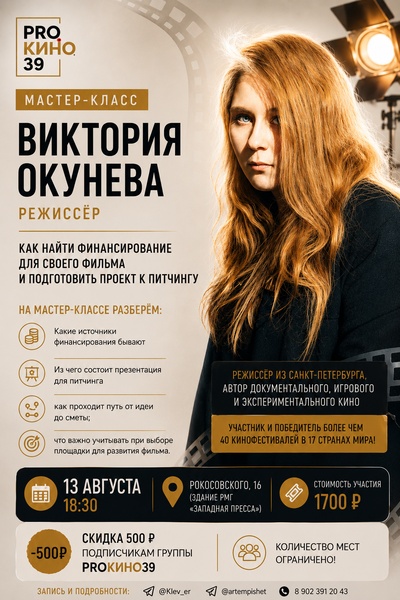 PRO КИНО 39

МАСТЕР-КЛАСС

ВИКТОРИЯ ОКУНЕВА

РЕЖИССЁР

КАК НАЙТИ ФИНАНСИРОВАНИЕ ДЛЯ СВОЕГО ФИЛЬМА И ПОДГОТОВИТЬ ПРОЕКТ К ПИТЧИНГУ

НА МАСТЕР-КЛАССЕ РАЗБЕРЁМ:

Какие источники финансирования бывают

Из чего состоит презентация для питчинга

как проходит путь от идеи до сметы;

что важно учитывать при выборе площадки для развития фильма.

РЕЖИССЁР ИЗ САНКТ-ПЕТЕРБУРГА, АВТОР ДОКУМЕНТАЛЬНОГО, ИГРОВОГО И ЭКСПЕРИМЕНТАЛЬНОГО КИНО

УЧАСТНИК И ПОБЕДИТЕЛЬ БОЛЕЕ ЧЕМ 40 КИНОФЕСТИВАЛЕЙ В 17 СТРАНАХ МИРА!

13 АВГУСТА 18:30

РОКОСОВСКОГО, 16 (ЗДАНИЕ РМГ «ЗАПАДНАЯ ПРЕССА»)

СТОИМОСТЬ УЧАСТИЯ 1700 ₽

-500₽

СКИДКА 500 ₽ ПОДПИСЧИКАМ ГРУППЫ PROКИНО39

КОЛИЧЕСТВО МЕСТ ОГРАНИЧЕНО!

ЗАПИСЬ И ПОДРОБНОСТИ: @Klev_er @artempishet 8 902 391 20 43